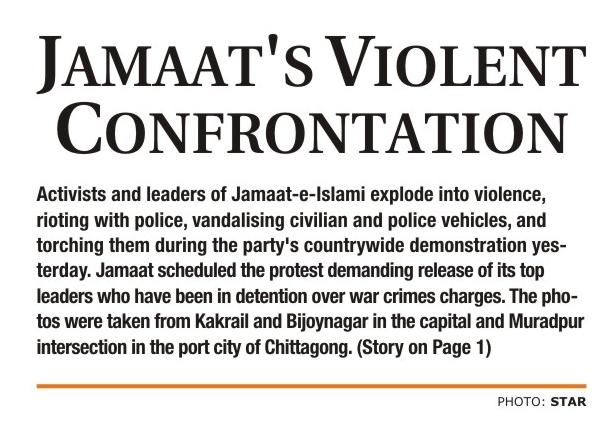 JAMAAT'S VIOLENT CONFRONTATION

Activists and leaders of Jamaat-e-Islami explode into violence, rioting with police, vandalising civilian and police vehicles, and torching them during the party's countrywide demonstration yesterday. Jamaat scheduled the protest demanding release of its top leaders who have been in detention over war crimes charges. The photos were taken from Kakrail and Bijoynagar in the capital and Muradpur intersection in the port city of Chittagong. (Story on Page 1)

PHOTO: STAR